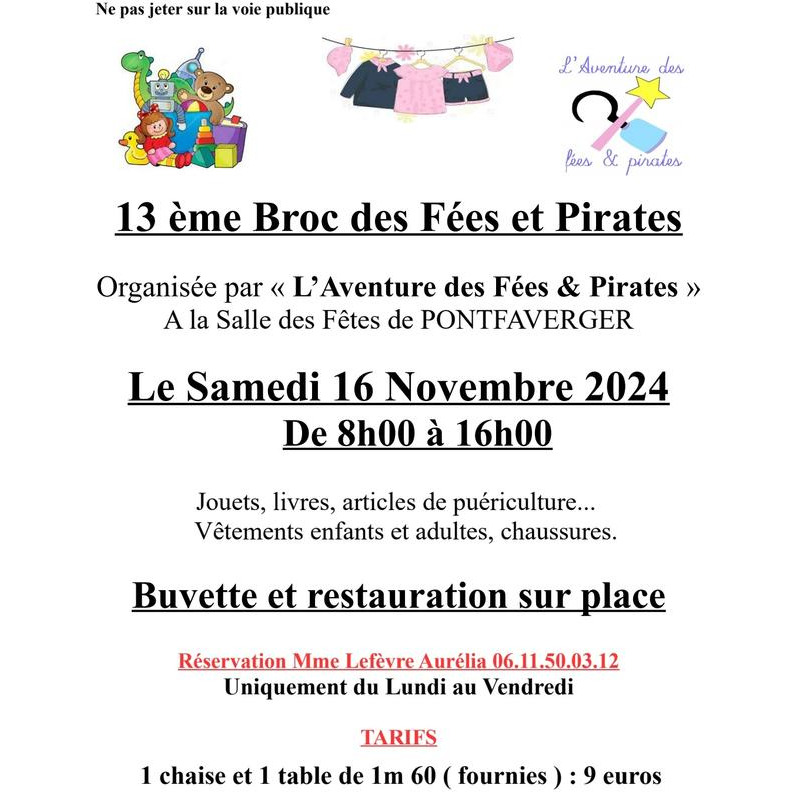 Ne pas jeter sur la voie publique

L'Aventure des fées & pirates

13 ème Broc des Fées et Pirates

Organisée par « L'Aventure des Fées & Pirates »
A la Salle des Fêtes de PONTFAVERGER

Le Samedi 16 Novembre 2024
De 8h00 à 16h00

Jouets, livres, articles de puériculture...
Vêtements enfants et adultes, chaussures.

Buvette et restauration sur place

Réservation Mme Lefèvre Aurélia 06.11.50.03.12
Uniquement du Lundi au Vendredi

TARIFS

1 chaise et 1 table de 1m 60 ( fournies ) : 9 euros